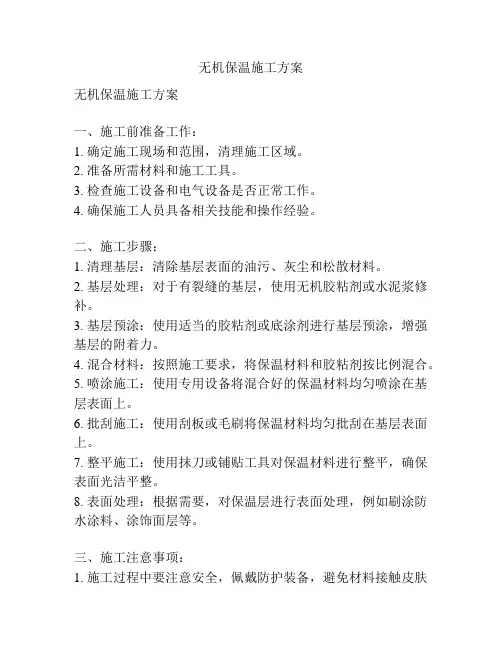 无机保温施工方案

无机保温施工方案

一、施工前准备工作：
1. 确定施工现场和范围，清理施工区域。
2. 准备所需材料和施工工具。
3. 检查施工设备和电气设备是否正常工作。
4. 确保施工人员具备相关技能和操作经验。

二、施工步骤：
1. 清理基层：清除基层表面的油污、灰尘和松散材料。
2. 基层处理：对于有裂缝的基层，使用无机胶粘剂或水泥浆修补。
3. 基层预涂：使用适当的胶粘剂或底涂剂进行基层预涂，增强基层的附着力。
4. 混合材料：按照施工要求，将保温材料和胶粘剂按比例混合。
5. 喷涂施工：使用专用设备将混合好的保温材料均匀喷涂在基层表面上。
6. 批刮施工：使用刮板或毛刷将保温材料均匀批刮在基层表面上。
7. 整平施工：使用抹刀或铺贴工具对保温材料进行整平，确保表面光洁平整。
8. 表面处理：根据需要，对保温层进行表面处理，例如刷涂防水涂料、涂饰面层等。

三、施工注意事项：
1. 施工过程中要注意安全，佩戴防护装备，避免材料接触皮肤